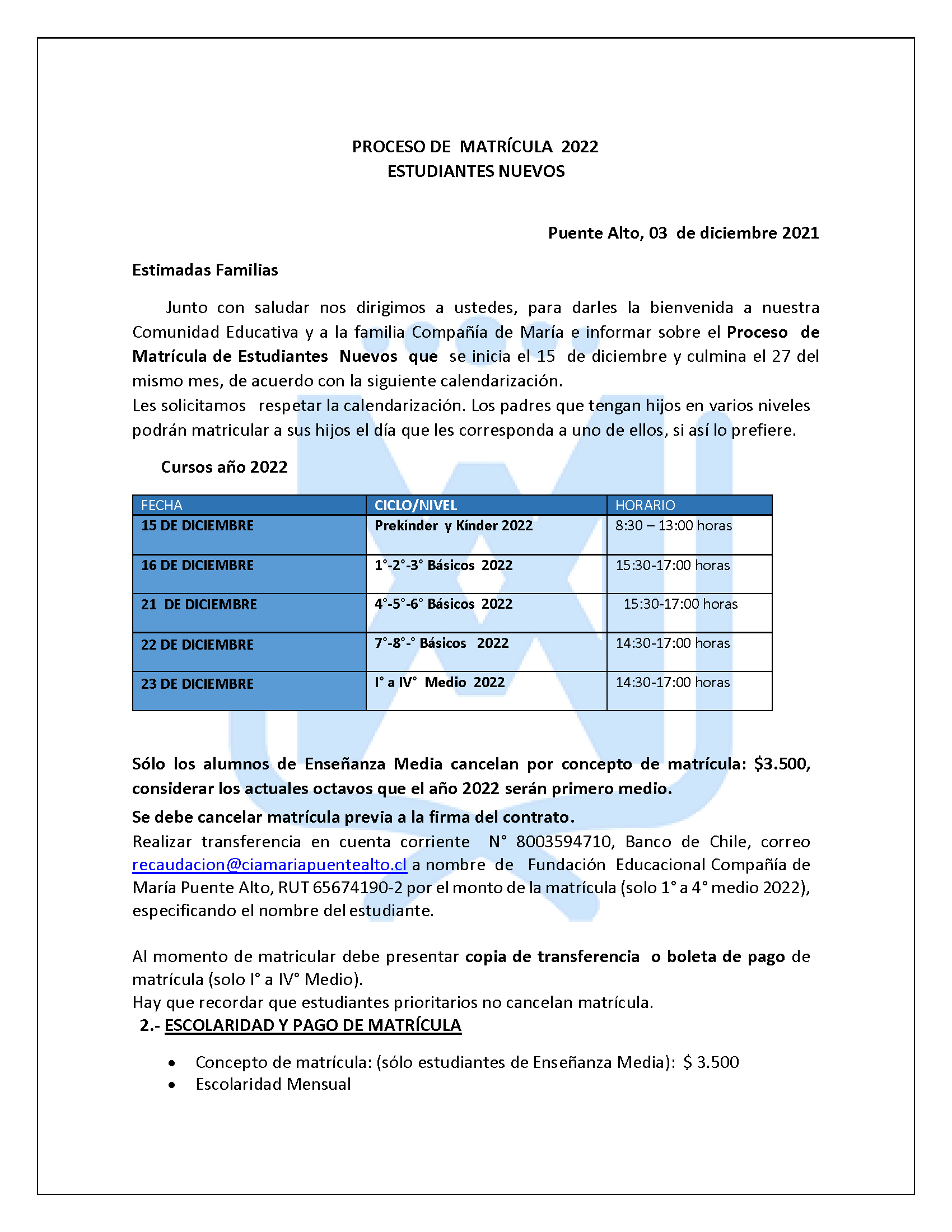 PROCESO DE MATRÍCULA 2022
ESTUDIANTES NUEVOS

Puente Alto, 03 de diciembre 2021

Estimadas Familias

Junto con saludar nos dirigimos a ustedes, para darles la bienvenida a nuestra Comunidad Educativa y a la familia Compañía de María e informar sobre el Proceso de Matrícula de Estudiantes Nuevos que se inicia el 15 de diciembre y culmina el 27 del mismo mes, de acuerdo con la siguiente calendarización.
Les solicitamos respetar la calendarización. Los padres que tengan hijos en varios niveles podrán matricular a sus hijos el día que les corresponda a uno de ellos, si así lo prefiere.

Cursos año 2022

| FECHA | CICLO/NIVEL | HORARIO |
|---|---|---|
| 15 DE DICIEMBRE | Prekínder y Kínder 2022 | 8:30 – 13:00 horas |
| 16 DE DICIEMBRE | 1°-2°-3° Básicos 2022 | 15:30-17:00 horas |
| 21 DE DICIEMBRE | 4°-5°-6° Básicos 2022 | 15:30-17:00 horas |
| 22 DE DICIEMBRE | 7°-8°-° Básicos 2022 | 14:30-17:00 horas |
| 23 DE DICIEMBRE | I° a IV° Medio 2022 | 14:30-17:00 horas |

Sólo los alumnos de Enseñanza Media cancelan por concepto de matrícula: $3.500, considerar los actuales octavos que el año 2022 serán primero medio.
Se debe cancelar matrícula previa a la firma del contrato.
Realizar transferencia en cuenta corriente N° 8003594710, Banco de Chile, correo recaudacion@ciamariapuentealto.cl a nombre de Fundación Educacional Compañía de María Puente Alto, RUT 65674190-2 por el monto de la matrícula (solo 1° a 4° medio 2022), especificando el nombre del estudiante.

Al momento de matricular debe presentar copia de transferencia o boleta de pago de matrícula (solo I° a IV° Medio).
Hay que recordar que estudiantes prioritarios no cancelan matrícula.
2.- ESCOLARIDAD Y PAGO DE MATRÍCULA

• Concepto de matrícula: (sólo estudiantes de Enseñanza Media): $ 3.500
• Escolaridad Mensual